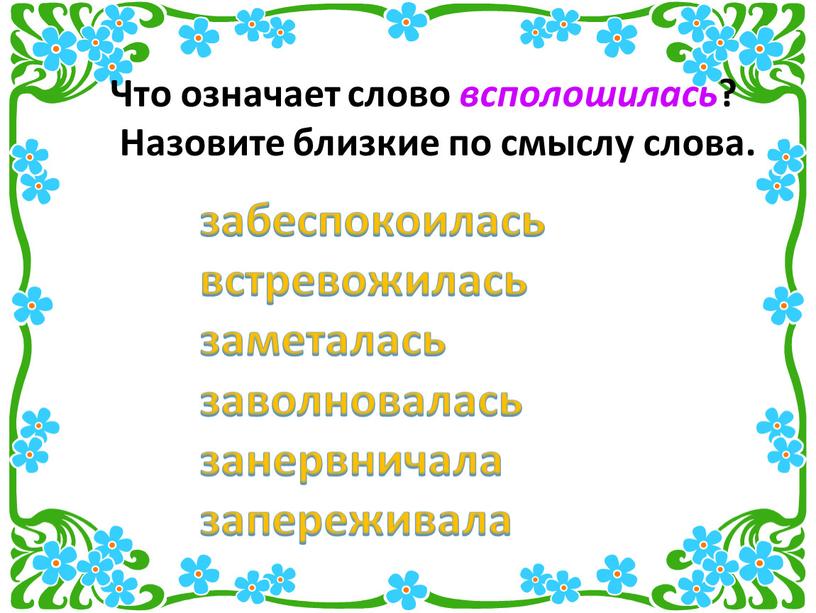 Что означает слово всполошилась?
Назовите близкие по смыслу слова.

забеспокоилась
встревожилась
заметалась
заволновалась
занервничала
запереживала